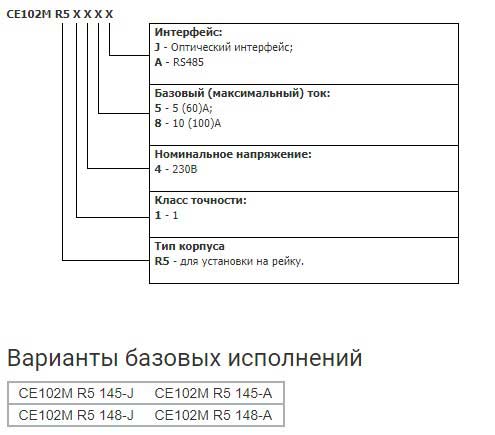 CE102M R5 X X X X

Интерфейс:
J - Оптический интерфейс;
A - RS485

Базовый (максимальный) ток:
5 - 5 (60)А;
8 - 10 (100)А

Номинальное напряжение:
4 - 230В

Класс точности:
1 - 1

Тип корпуса
R5 - для установки на рейку.

Варианты базовых исполнений

| CE102M R5 145-J | CE102M R5 145-A |
|---|---|
| CE102M R5 148-J | CE102M R5 148-A |